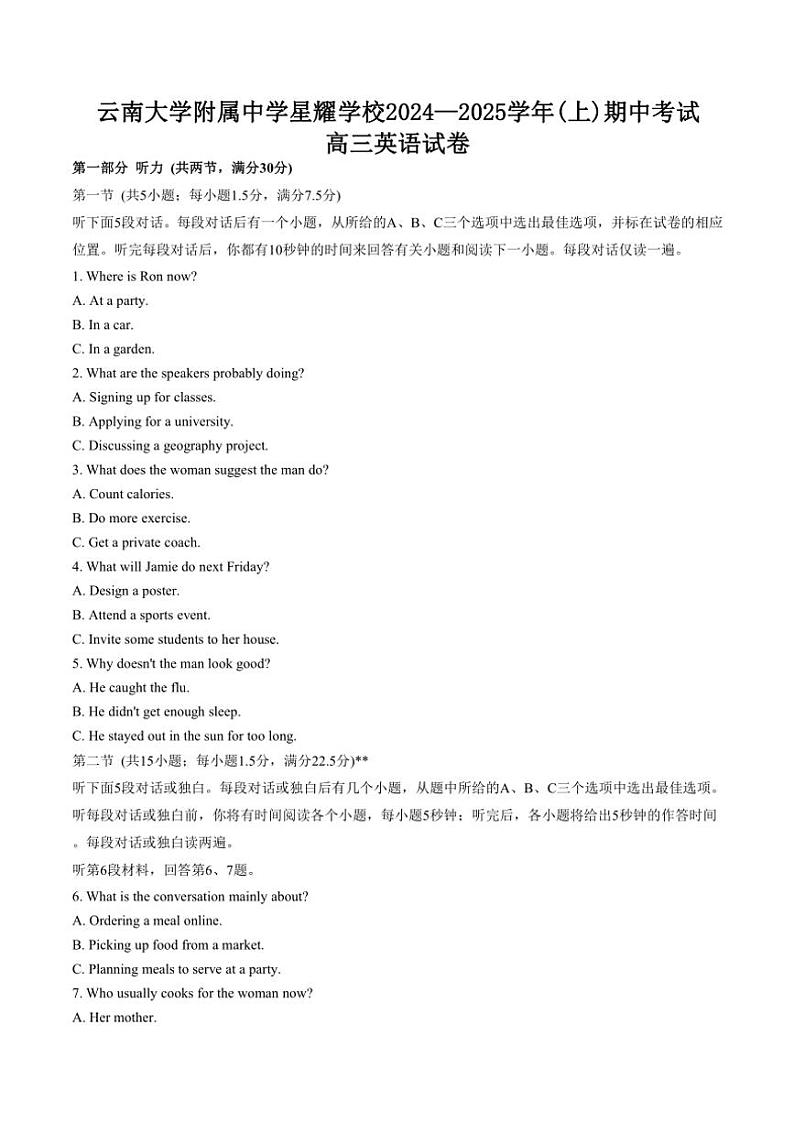 云南大学附属中学星耀学校2024—2025学年(上)期中考试
高三英语试卷

第一部分 听力 (共两节，满分30分)

第一节 (共5小题；每小题1.5分，满分7.5分)

听下面5段对话。每段对话后有一个小题，从所给的A、B、C三个选项中选出最佳选项，并标在试卷的相应位置。听完每段对话后，你都有10秒钟的时间来回答有关小题和阅读下一小题。每段对话仅读一遍。

1. Where is Ron now?
A. At a party.
B. In a car.
C. In a garden.

2. What are the speakers probably doing?
A. Signing up for classes.
B. Applying for a university.
C. Discussing a geography project.

3. What does the woman suggest the man do?
A. Count calories.
B. Do more exercise.
C. Get a private coach.

4. What will Jamie do next Friday?
A. Design a poster.
B. Attend a sports event.
C. Invite some students to her house.

5. Why doesn't the man look good?
A. He caught the flu.
B. He didn't get enough sleep.
C. He stayed out in the sun for too long.

第二节 (共15小题；每小题1.5分，满分22.5分)**

听下面5段对话或独白。每段对话或独白后有几个小题，从题中所给的A、B、C三个选项中选出最佳选项。听每段对话或独白前，你将有时间阅读各个小题，每小题5秒钟；听完后，各小题将给出5秒钟的作答时间。每段对话或独白读两遍。

听第6段材料，回答第6、7题。

6. What is the conversation mainly about?
A. Ordering a meal online.
B. Picking up food from a market.
C. Planning meals to serve at a party.

7. Who usually cooks for the woman now?
A. Her mother.